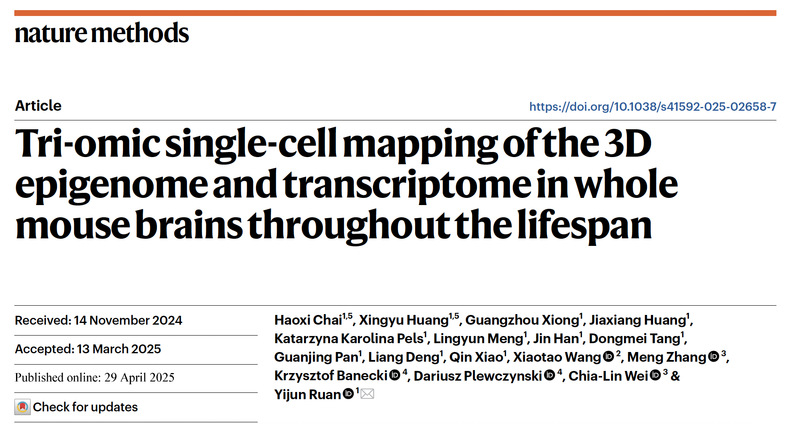 nature methods

Article

https://doi.org/10.1038/s41592-025-02658-7

Tri-omic single-cell mapping of the 3D epigenome and transcriptome in whole mouse brains throughout the lifespan

Received: 14 November 2024

Accepted: 13 March 2025

Published online: 29 April 2025

Check for updates

Haoxi Chai$^{1,5}$, Xingyu Huang$^{1,5}$, Guangzhou Xiong$^{1}$, Jiaxiang Huang$^{1}$, Katarzyna Karolina Pels$^{1}$, Lingyun Meng$^{1}$, Jin Han$^{1}$, Dongmei Tang$^{1}$, Guanjing Pan$^{1}$, Liang Deng$^{1}$, Qin Xiao$^{1}$, Xiaotao Wang$^{2}$, Meng Zhang$^{3}$, Krzysztof Banecki$^{4}$, Dariusz Plewczynski$^{4}$, Chia-Lin Wei$^{3}$ & Yijun Ruan$^{1}$